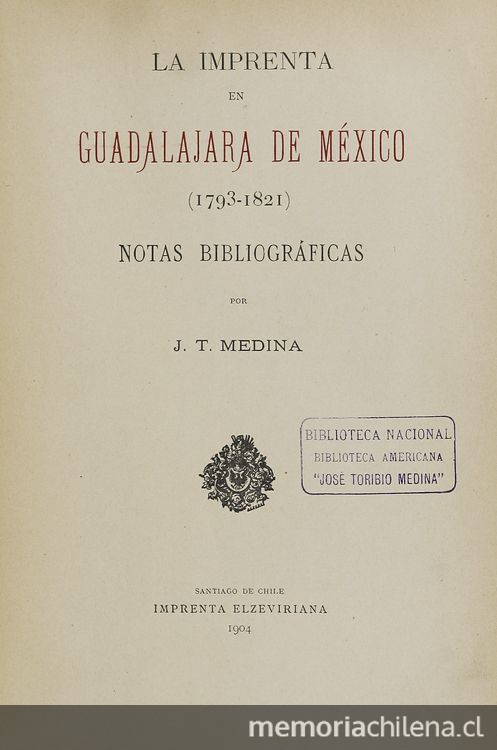 LA IMPRENTA

EN

GUADALAJARA DE MÉXICO

(1793-1821)

NOTAS BIBLIOGRÁFICAS

POR

J. T. MEDINA

BIBLIOTECA NACIONAL
BIBLIOTECA AMERICANA
"JOSÉ TORIBIO MEDINA"

SANTIAGO DE CHILE
IMPRENTA ELZEVIRIANA
1904

memoriachilena.cl